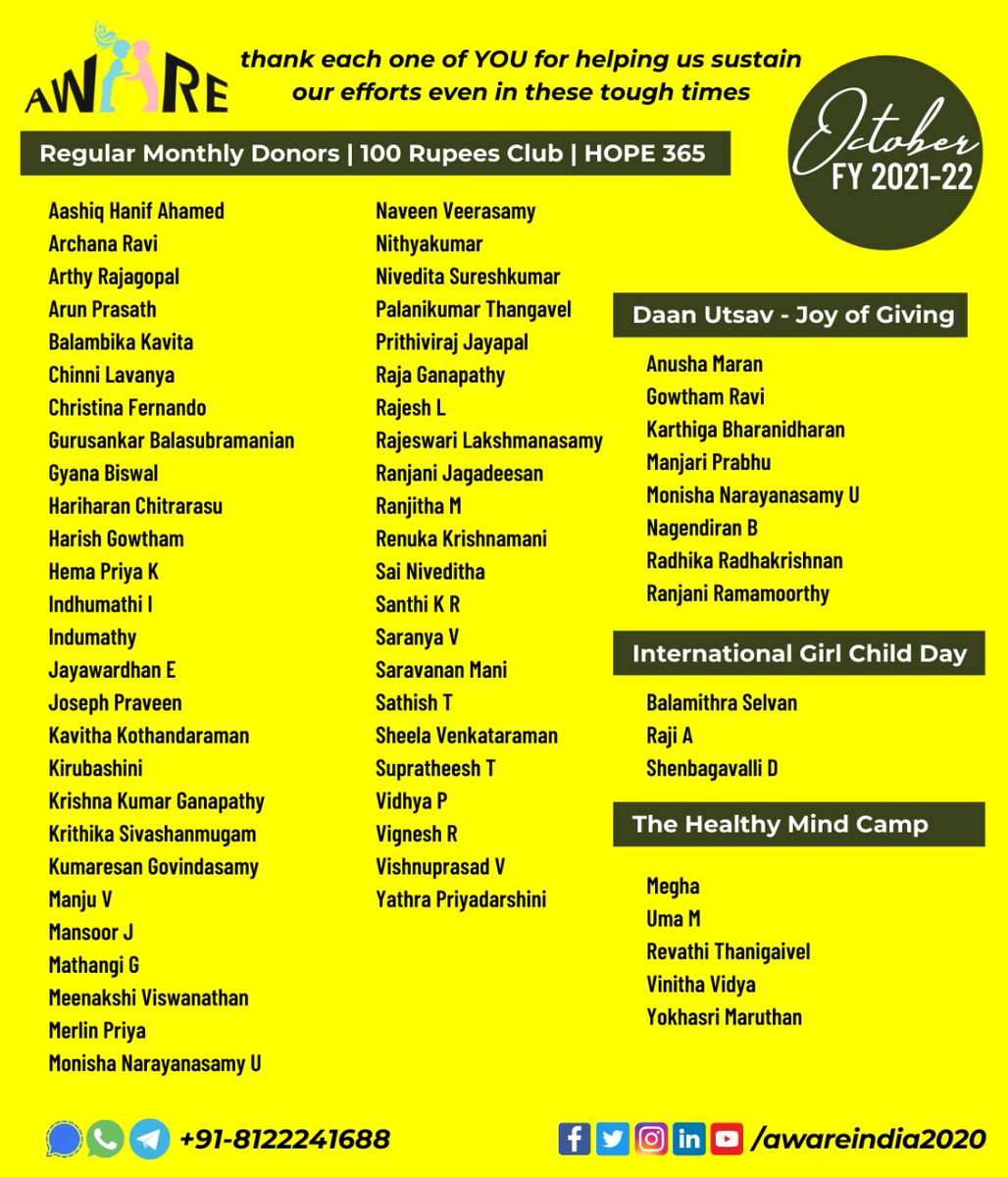 AWARE

thank each one of YOU for helping us sustain our efforts even in these tough times

October
FY 2021-22

Regular Monthly Donors | 100 Rupees Club | HOPE 365

Aashiq Hanif Ahamed
Archana Ravi
Arthy Rajagopal
Arun Prasath
Balambika Kavita
Chinni Lavanya
Christina Fernando
Gurusankar Balasubramanian
Gyana Biswal
Hariharan Chitrarasu
Harish Gowtham
Hema Priya K
Indhumathi I
Indumathy
Jayawardhan E
Joseph Praveen
Kavitha Kothandaraman
Kirubashini
Krishna Kumar Ganapathy
Krithika Sivashanmugam
Kumaresan Govindasamy
Manju V
Mansoor J
Mathangi G
Meenakshi Viswanathan
Merlin Priya
Monisha Narayanasamy U

Naveen Veerasamy
Nithyakumar
Nivedita Sureshkumar
Palanikumar Thangavel
Prithiviraj Jayapal
Raja Ganapathy
Rajesh L
Rajeswari Lakshmanasamy
Ranjani Jagadeesan
Ranjitha M
Renuka Krishnamani
Sai Niveditha
Santhi K R
Saranya V
Saravanan Mani
Sathish T
Sheela Venkataraman
Supratheesh T
Vidhya P
Vignesh R
Vishnuprasad V
Yathra Priyadarshini

Daan Utsav - Joy of Giving

Anusha Maran
Gowtham Ravi
Karthiga Bharanidharan
Manjari Prabhu
Monisha Narayanasamy U
Nagendiran B
Radhika Radhakrishnan
Ranjani Ramamoorthy

International Girl Child Day

Balamithra Selvan
Raji A
Shenbagavalli D

The Healthy Mind Camp

Megha
Uma M
Revathi Thanigaivel
Vinitha Vidya
Yokhasri Maruthan

+91-8122241688

/awareindia2020